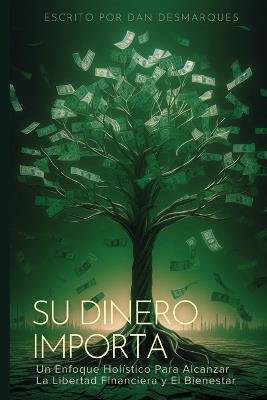 ESCRITO POR DAN DESMARQUES

SU DINERO IMPORTA

Un Enfoque Holístico Para Alcanzar La Libertad Financiera y El Bienestar